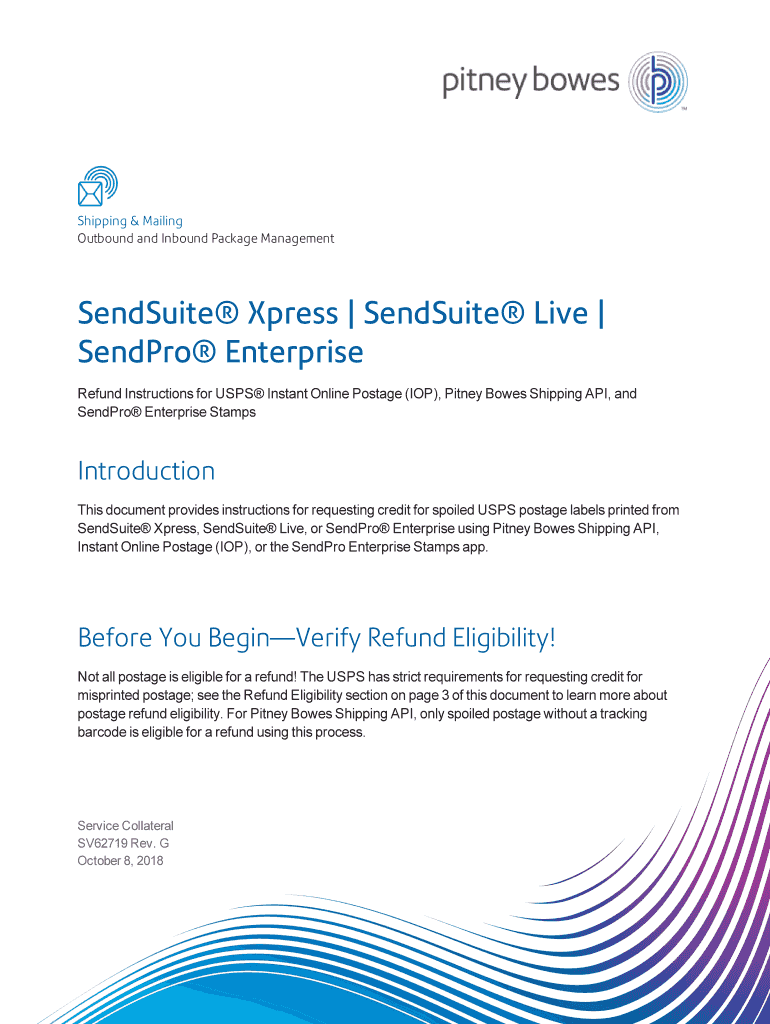 pitney bowes

Shipping & Mailing
Outbound and Inbound Package Management

SendSuite® Xpress | SendSuite® Live | SendPro® Enterprise

Refund Instructions for USPS® Instant Online Postage (IOP), Pitney Bowes Shipping API, and SendPro® Enterprise Stamps

Introduction

This document provides instructions for requesting credit for spoiled USPS postage labels printed from SendSuite® Xpress, SendSuite® Live, or SendPro® Enterprise using Pitney Bowes Shipping API, Instant Online Postage (IOP), or the SendPro Enterprise Stamps app.

Before You Begin—Verify Refund Eligibility!

Not all postage is eligible for a refund! The USPS has strict requirements for requesting credit for misprinted postage; see the Refund Eligibility section on page 3 of this document to learn more about postage refund eligibility. For Pitney Bowes Shipping API, only spoiled postage without a tracking barcode is eligible for a refund using this process.

Service Collateral
SV62719 Rev. G
October 8, 2018